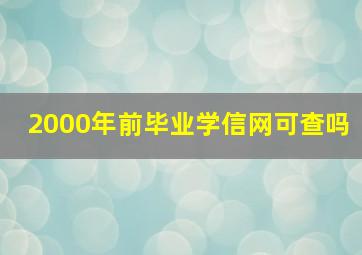 2000年前毕业学信网可查吗